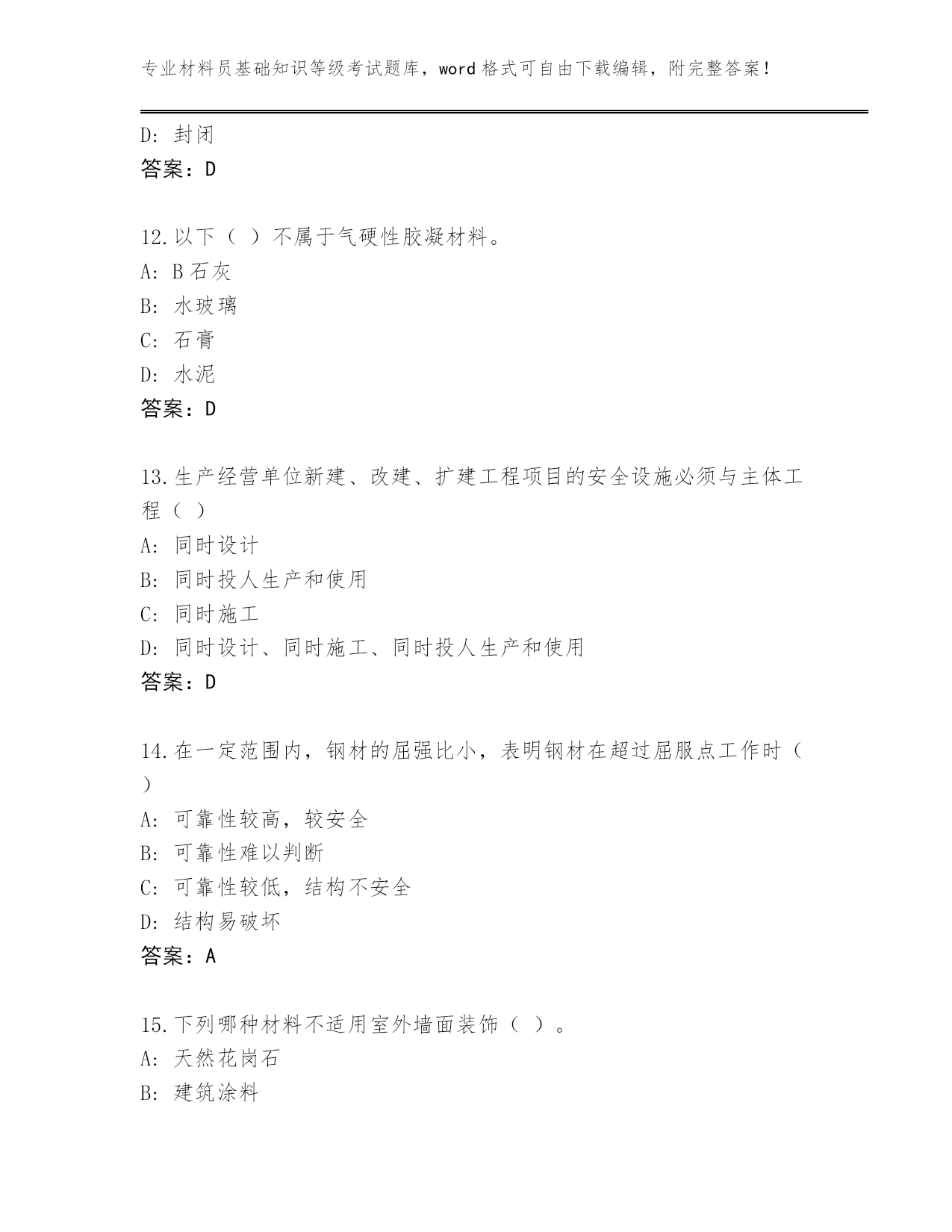 专业材料员基础知识等级考试题库，word 格式可自由下载编辑，附完整答案！

D: 封闭
答案：D

12.以下（ ）不属于气硬性胶凝材料。
A: B 石灰
B: 水玻璃
C: 石膏
D: 水泥
答案：D

13.生产经营单位新建、改建、扩建工程项目的安全设施必须与主体工程（ ）
A: 同时设计
B: 同时投人生产和使用
C: 同时施工
D: 同时设计、同时施工、同时投人生产和使用
答案：D

14.在一定范围内，钢材的屈强比小，表明钢材在超过屈服点工作时（ ）
A: 可靠性较高，较安全
B: 可靠性难以判断
C: 可靠性较低，结构不安全
D: 结构易破坏
答案：A

15.下列哪种材料不适用室外墙面装饰（ ）。
A: 天然花岗石
B: 建筑涂料